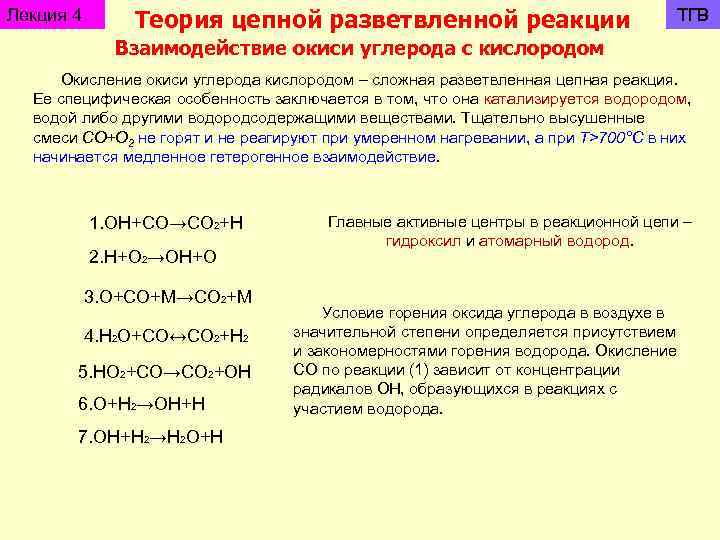 Лекция 4

Теория цепной разветвленной реакции

ТГВ

Взаимодействие окиси углерода с кислородом

Окисление окиси углерода кислородом – сложная разветвленная цепная реакция. Ее специфическая особенность заключается в том, что она катализируется водородом, водой либо другими водородсодержащими веществами. Тщательно высушенные смеси $CO+O_2$ не горят и не реагируют при умеренном нагревании, а при $T>700°C$ в них начинается медленное гетерогенное взаимодействие.

1.$OH+CO \rightarrow CO_2+H$

2.$H+O_2 \rightarrow OH+O$

3.$O+CO+M \rightarrow CO_2+M$

4.$H_2O+CO \leftrightarrow CO_2+H_2$

5.$HO_2+CO \rightarrow CO_2+OH$

6.$O+H_2 \rightarrow OH+H$

7.$OH+H_2 \rightarrow H_2O+H$

Главные активные центры в реакционной цепи – гидроксил и атомарный водород.

Условие горения оксида углерода в воздухе в значительной степени определяется присутствием и закономерностями горения водорода. Окисление CO по реакции (1) зависит от концентрации радикалов OH, образующихся в реакциях с участием водорода.